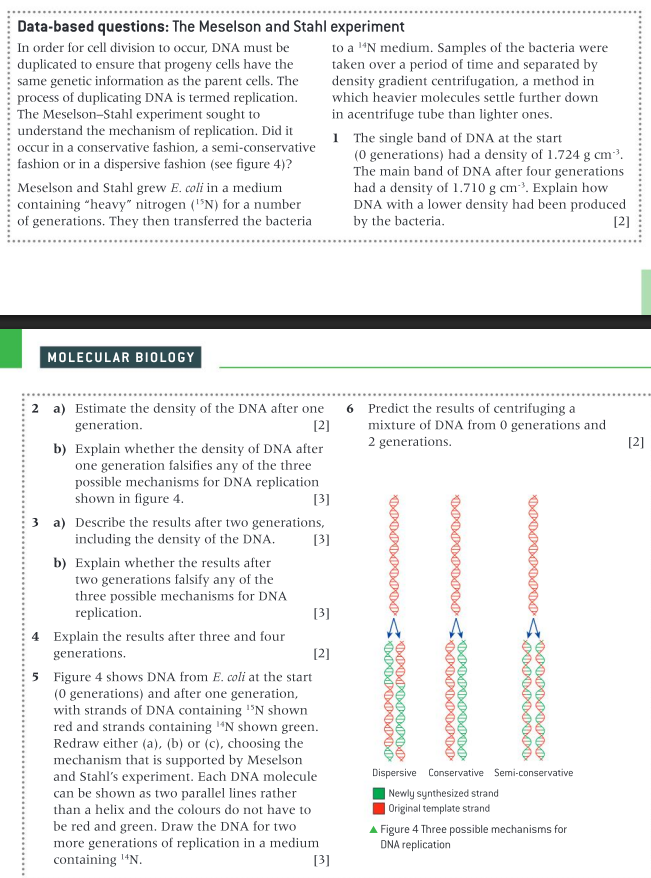 Data-based questions: The Meselson and Stahl experiment

In order for cell division to occur, DNA must be duplicated to ensure that progeny cells have the same genetic information as the parent cells. The process of duplicating DNA is termed replication. The Meselson–Stahl experiment sought to understand the mechanism of replication. Did it occur in a conservative fashion, a semi-conservative fashion or in a dispersive fashion (see figure 4)?

Meselson and Stahl grew E. coli in a medium containing "heavy" nitrogen ($^{15}N$) for a number of generations. They then transferred the bacteria to a $^{14}N$ medium. Samples of the bacteria were taken over a period of time and separated by density gradient centrifugation, a method in which heavier molecules settle further down in acentrifuge tube than lighter ones.

1 The single band of DNA at the start (0 generations) had a density of 1.724 g $cm^{-3}$. The main band of DNA after four generations had a density of 1.710 g $cm^{-3}$. Explain how DNA with a lower density had been produced by the bacteria. [2]

MOLECULAR BIOLOGY

2 a) Estimate the density of the DNA after one generation. [2]

b) Explain whether the density of DNA after one generation falsifies any of the three possible mechanisms for DNA replication shown in figure 4. [3]

3 a) Describe the results after two generations, including the density of the DNA. [3]

b) Explain whether the results after two generations falsify any of the three possible mechanisms for DNA replication. [3]

4 Explain the results after three and four generations. [2]

5 Figure 4 shows DNA from E. coli at the start (0 generations) and after one generation, with strands of DNA containing $^{15}N$ shown red and strands containing $^{14}N$ shown green. Redraw either (a), (b) or (c), choosing the mechanism that is supported by Meselson and Stahl's experiment. Each DNA molecule can be shown as two parallel lines rather than a helix and the colours do not have to be red and green. Draw the DNA for two more generations of replication in a medium containing $^{14}N$. [3]

6 Predict the results of centrifuging a mixture of DNA from 0 generations and 2 generations. [2]

Dispersive Conservative Semi-conservative

Newly synthesized strand
Original template strand

▲ Figure 4 Three possible mechanisms for DNA replication